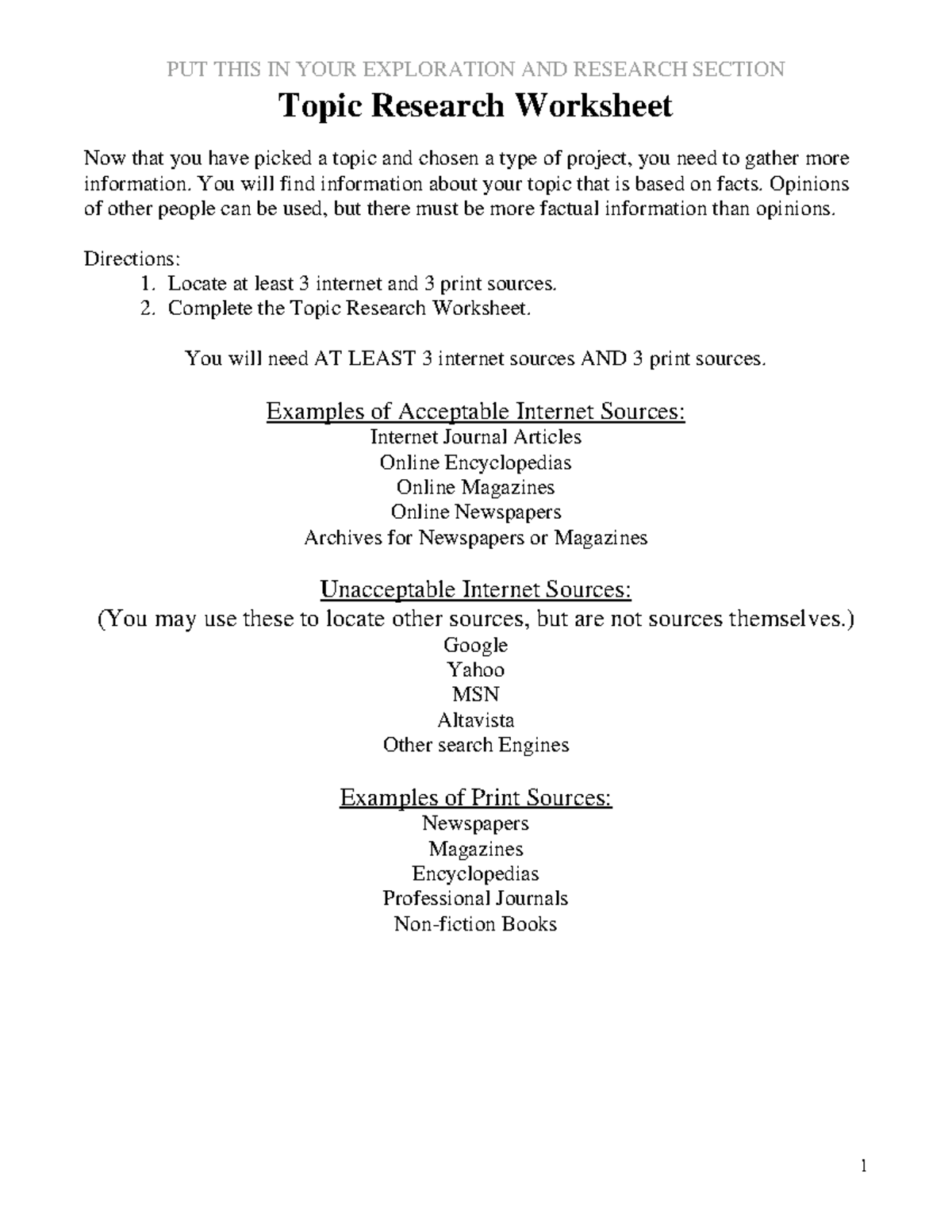 PUT THIS IN YOUR EXPLORATION AND RESEARCH SECTION

Topic Research Worksheet

Now that you have picked a topic and chosen a type of project, you need to gather more information. You will find information about your topic that is based on facts. Opinions of other people can be used, but there must be more factual information than opinions.

Directions:
1. Locate at least 3 internet and 3 print sources.
2. Complete the Topic Research Worksheet.

You will need AT LEAST 3 internet sources AND 3 print sources.

Examples of Acceptable Internet Sources:
Internet Journal Articles
Online Encyclopedias
Online Magazines
Online Newspapers
Archives for Newspapers or Magazines

Unacceptable Internet Sources:
(You may use these to locate other sources, but are not sources themselves.)
Google
Yahoo
MSN
Altavista
Other search Engines

Examples of Print Sources:
Newspapers
Magazines
Encyclopedias
Professional Journals
Non-fiction Books

1